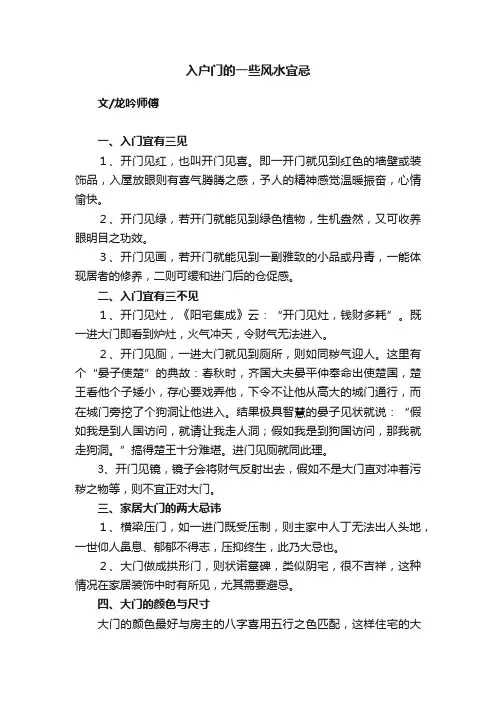 入户门的一些风水宜忌

文/龙吟师傅

一、入门宜有三见

1、开门见红，也叫开门见喜。即一开门就见到红色的墙壁或装饰品，入屋放眼则有喜气腾腾之感，予人的精神感觉温暖振奋，心情愉快。

2、开门见绿，若开门就能见到绿色植物，生机盎然，又可收养眼明目之功效。

3、开门见画，若开门就能见到一副雅致的小品或丹青，一能体现居者的修养，二则可缓和进门后的仓促感。

二、入门宜有三不见

1、开门见灶，《阳宅集成》云：“开门见灶，钱财多耗”。既一进大门即看到炉灶，火气冲天，令财气无法进入。

2、开门见厕，一进大门就见到厕所，则如同秽气迎人。这里有个“晏子使楚”的典故：春秋时，齐国大夫晏平仲奉命出使楚国，楚王看他个子矮小，存心要戏弄他，下令不让他从高大的城门通行，而在城门旁挖了个狗洞让他进入。结果极具智慧的晏子见状就说：“假如我是到人国访问，就请让我走人洞；假如我是到狗国访问，那我就走狗洞。”搞得楚王十分难堪。进门见厕就同此理。

3、开门见镜，镜子会将财气反射出去，假如不是大门直对冲着污秽之物等，则不宜正对大门。

三、家居大门的两大忌讳

1、横梁压门，如一进门既受压制，则主家中人丁无法出人头地，一世仰人鼻息、郁郁不得志，压抑终生，此乃大忌也。

2、大门做成拱形门，则状诺墓碑，类似阴宅，很不吉祥，这种情况在家居装饰中时有所见，尤其需要避忌。

四、大门的颜色与尺寸

大门的颜色最好与房主的八字喜用五行之色匹配，这样住宅的大